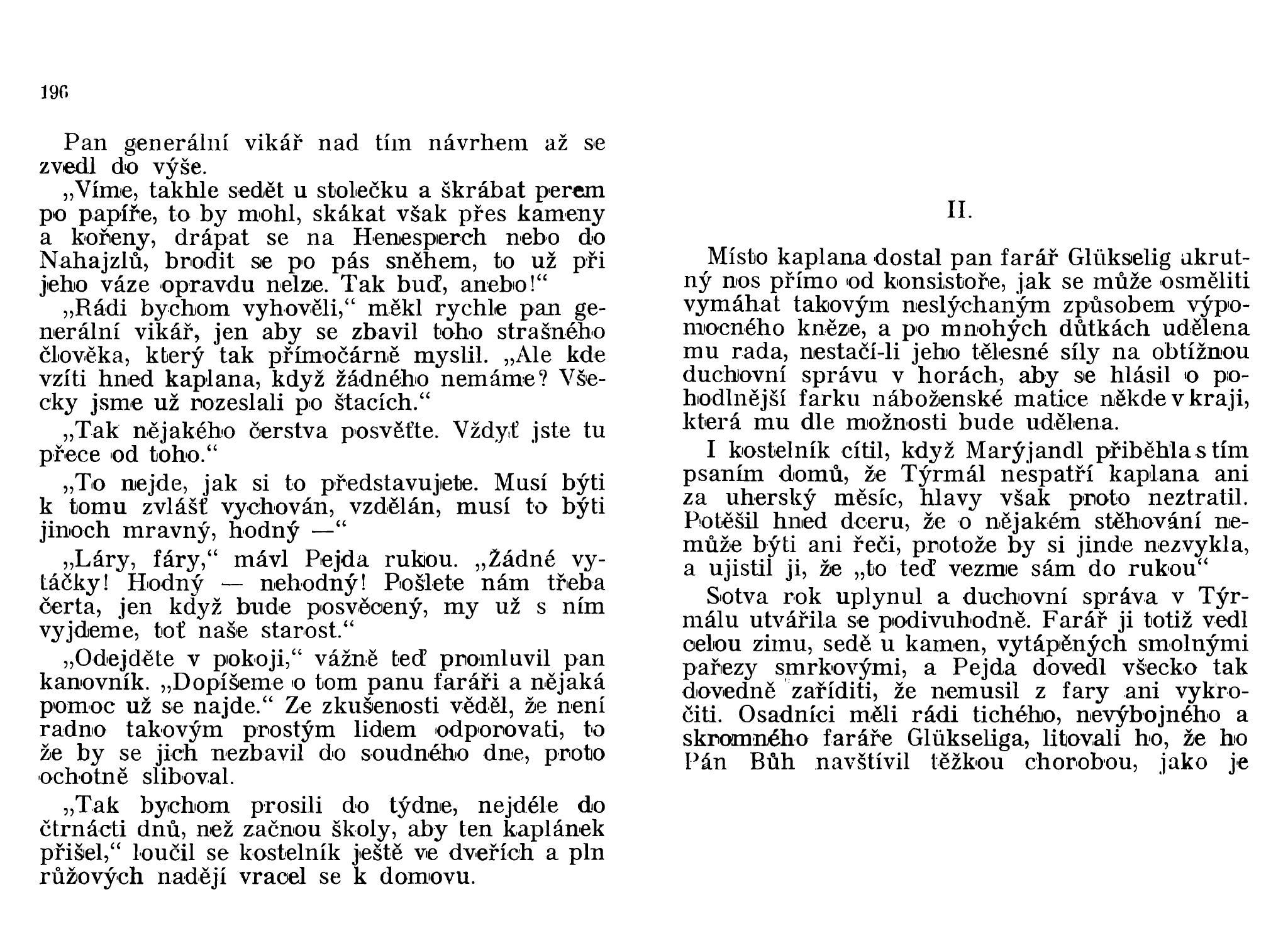 196

Pan generální vikář nad tím návrhem až se zvedl do výše.

„Víme, takhle sedět u stolečku a škrábat perem po papíře, to by mohl, skákat však přes kameny a kořeny, drápat se na Henesperch nebo do Nahajzlů, brodit se po pás sněhem, to už při jeho váze opravdu nelze. Tak buď, anebo!“

„Rádi bychom vyhověli,“ měkl rychle pan generální vikář, jen aby se zbavil toho strašného člověka, který tak přímočárně myslil. „Ale kde vzíti hned kaplana, když žádného nemáme? Všecky jsme už rozeslali po štacích.“

„Tak nějakého čerstva posvěťte. Vždyť jste tu přece od toho.“

„To nejde, jak si to představujete. Musí býti k tomu zvlášť vychován, vzdělán, musí to býti jinoch mravný, hodný —“

„Láry, fáry,“ mávl Pejda rukou. „Žádné vytáčky! Hodný — nehodný! Pošlete nám třeba čerta, jen když bude posvěcený, my už s ním vyjdeme, toť naše starost.“

„Odejděte v pokoji,“ vážně teď promluvil pan kanovník. „Dopíšeme o tom panu faráři a nějaká pomoc už se najde.“ Ze zkušenosti věděl, že není radno takovým prostým lidem odporovati, to že by se jich nezbavil do soudného dne, proto ochotně sliboval.

„Tak bychom prosili do týdne, nejdéle do čtrnácti dnů, než začnou školy, aby ten kaplánek přišel,“ loučil se kostelník ještě ve dveřích a pln růžových nadějí vracel se k domovu.

II.

Místo kaplana dostal pan farář Glükselig ukrutný nos přímo od konsistoře, jak se může osměliti vymáhat takovým neslýchaným způsobem výpomocného kněze, a po mnohých důtkách udělena mu rada, nestačí-li jeho tělesné síly na obtížnou duchovní správu v horách, aby se hlásil o pohodlnější farku náboženské matice někde v kraji, která mu dle možnosti bude udělena.

I kostelník cítil, když Marýjandl přiběhla s tím psaním domů, že Týrmál nespatří kaplana ani za uherský měsíc, hlavy však proto neztratil. Potěšil hned dceru, že o nějakém stěhování nemůže býti ani řeči, protože by si jinde nezvykla, a ujistil ji, že „to teď vezme sám do rukou“

Sotva rok uplynul a duchovní správa v Týrmálu utvářila se podivuhodně. Farář ji totiž vedl celou zimu, sedě u kamen, vytápěných smolnými pařezy smrkovými, a Pejda dovedl všecko tak dovedně zaříditi, že nemusil z fary ani vykročiti. Osadníci měli rádi tichého, nevýbojného a skromného faráře Glükseliga, litovali ho, že ho Pán Bůh navštívil těžkou chorobou, jako je